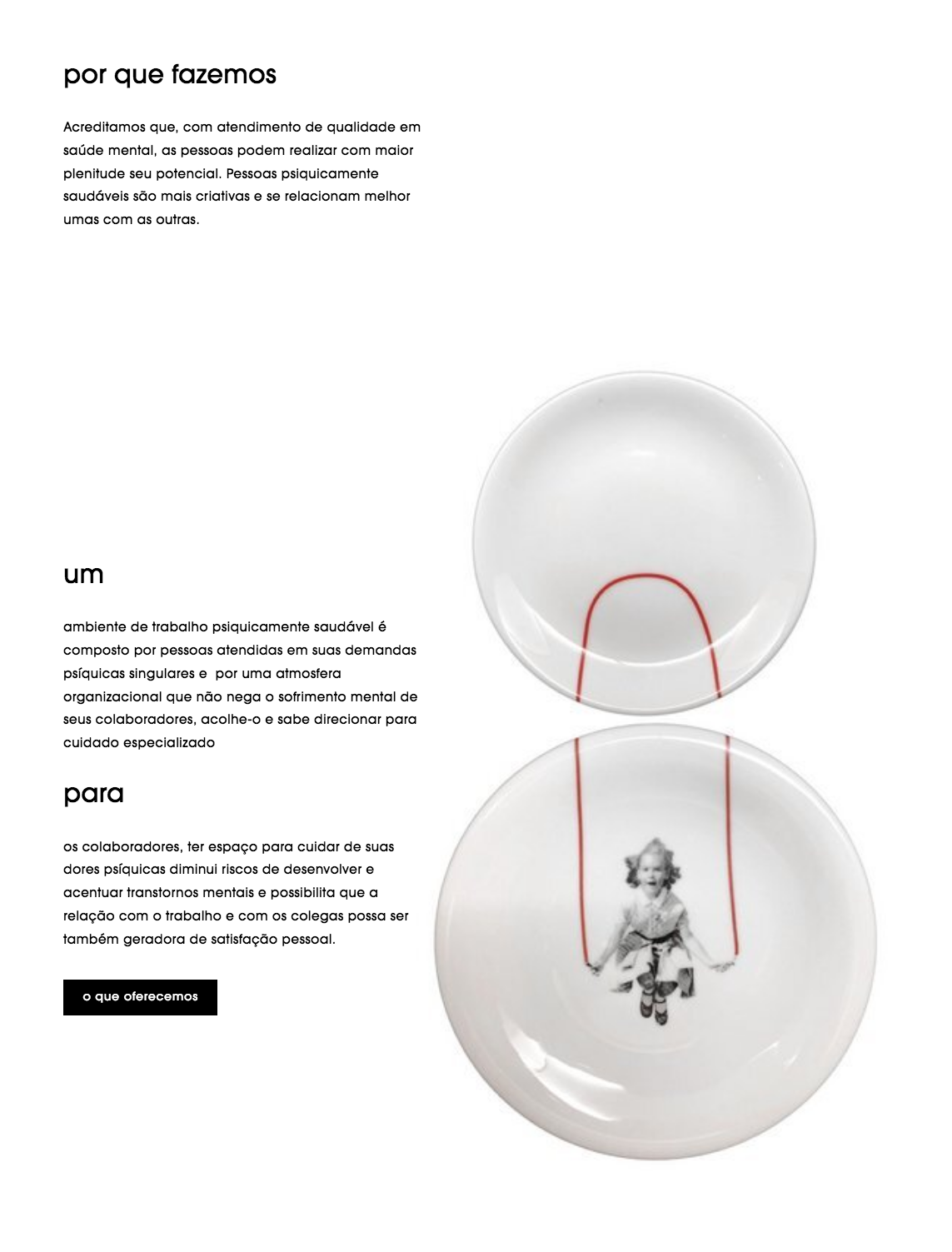 por que fazemos

Acreditamos que, com atendimento de qualidade em saúde mental, as pessoas podem realizar com maior plenitude seu potencial. Pessoas psiquicamente saudáveis são mais criativas e se relacionam melhor umas com as outras.

um

ambiente de trabalho psiquicamente saudável é composto por pessoas atendidas em suas demandas psíquicas singulares e  por uma atmosfera organizacional que não nega o sofrimento mental de seus colaboradores, acolhe-o e sabe direcionar para cuidado especializado

para

os colaboradores, ter espaço para cuidar de suas dores psíquicas diminui riscos de desenvolver e acentuar transtornos mentais e possibilita que a relação com o trabalho e com os colegas possa ser também geradora de satisfação pessoal.

o que oferecemos